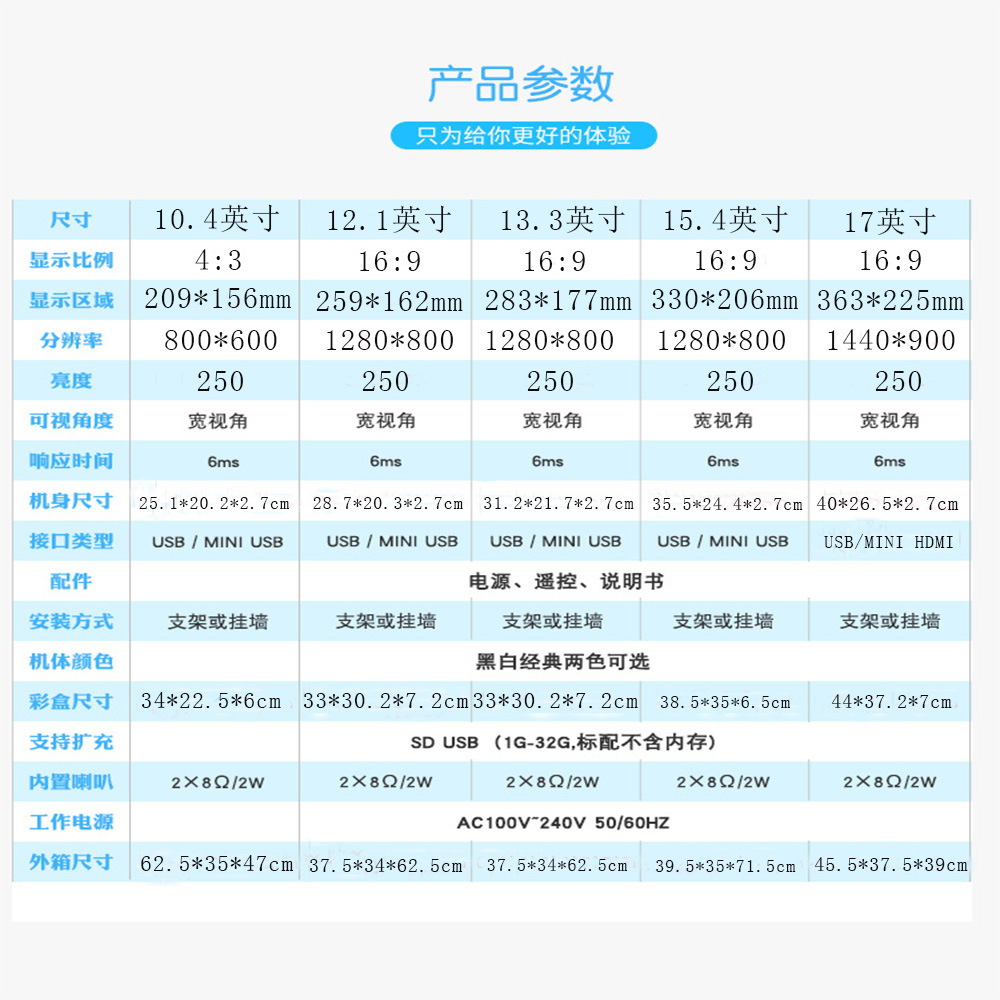 产品参数

只为给你更好的体验

| 尺寸 | 10.4英寸 | 12.1英寸 | 13.3英寸 | 15.4英寸 | 17英寸 |
|---|---|---|---|---|---|
| 显示比例 | 4:3 | 16:9 | 16:9 | 16:9 | 16:9 |
| 显示区域 | 209*156mm | 259*162mm | 283*177mm | 330*206mm | 363*225mm |
| 分辨率 | 800*600 | 1280*800 | 1280*800 | 1280*800 | 1440*900 |
| 亮度 | 250 | 250 | 250 | 250 | 250 |
| 可视角度 | 宽视角 | 宽视角 | 宽视角 | 宽视角 | 宽视角 |
| 响应时间 | 6ms | 6ms | 6ms | 6ms | 6ms |
| 机身尺寸 | 25.1*20.2*2.7cm | 28.7*20.3*2.7cm | 31.2*21.7*2.7cm | 35.5*24.4*2.7cm | 40*26.5*2.7cm |
| 接口类型 | USB / MINI USB | USB / MINI USB | USB / MINI USB | USB / MINI USB | USB/MINI HDMI |
| 配件 | 电源、遥控、说明书 | | | | |
| 安装方式 | 支架或挂墙 | 支架或挂墙 | 支架或挂墙 | 支架或挂墙 | 支架或挂墙 |
| 机体颜色 | 黑白经典两色可选 | | | | |
| 彩盒尺寸 | 34*22.5*6cm | 33*30.2*7.2cm | 33*30.2*7.2cm | 38.5*35*6.5cm | 44*37.2*7cm |
| 支持扩充 | SD USB （1G-32G,标配不含内存） | | | | |
| 内置喇叭 | 2×8Ω/2W | 2×8Ω/2W | 2×8Ω/2W | 2×8Ω/2W | 2×8Ω/2W |
| 工作电源 | AC100V~240V 50/60HZ | | | | |
| 外箱尺寸 | 62.5*35*47cm | 37.5*34*62.5cm | 37.5*34*62.5cm | 39.5*35*71.5cm | 45.5*37.5*39cm |